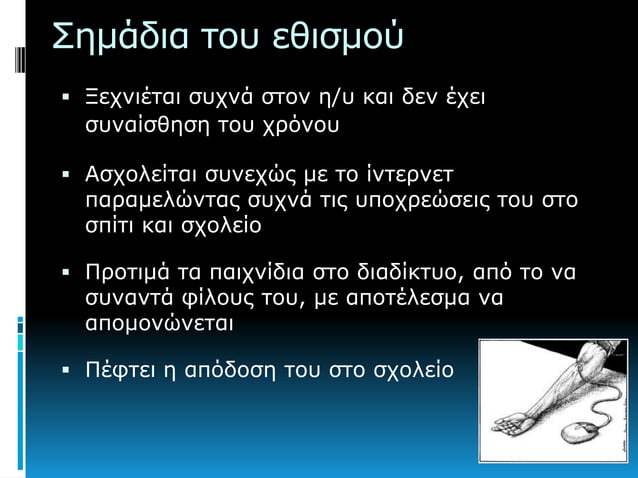 Σημάδια του εθισμού

▪ Ξεχνιέται συχνά στον η/υ και δεν έχει συναίσθηση του χρόνου

▪ Ασχολείται συνεχώς με το ίντερνετ παραμελώντας συχνά τις υποχρεώσεις του στο σπίτι και σχολείο

▪ Προτιμά τα παιχνίδια στο διαδίκτυο, από το να συναντά φίλους του, με αποτέλεσμα να απομονώνεται

▪ Πέφτει η απόδοση του στο σχολείο